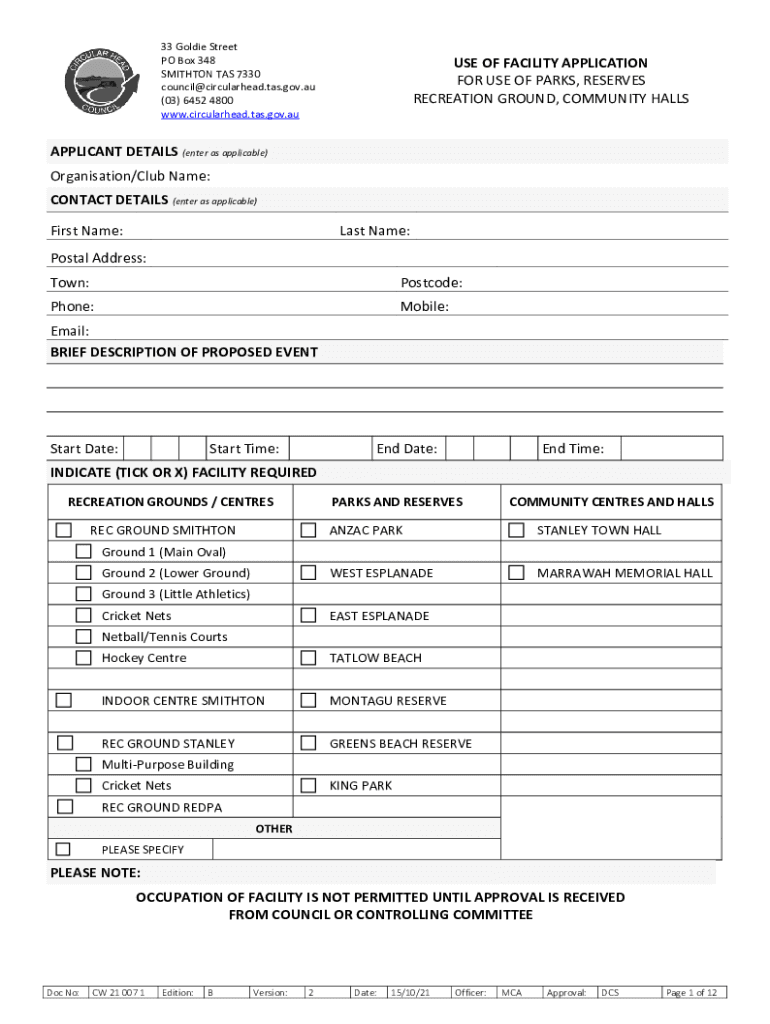 CIRCULAR HEAD COUNCIL

33 Goldie Street
PO Box 348
SMITHTON TAS 7330
council@circularhead.tas.gov.au
(03) 6452 4800
www.circularhead.tas.gov.au

USE OF FACILITY APPLICATION
FOR USE OF PARKS, RESERVES
RECREATION GROUND, COMMUNITY HALLS

APPLICANT DETAILS (enter as applicable)

Organisation/Club Name:

CONTACT DETAILS (enter as applicable)

First Name: Last Name:

Postal Address:

Town: Postcode:

Phone: Mobile:

Email:

BRIEF DESCRIPTION OF PROPOSED EVENT

Start Date: Start Time: End Date: End Time:

INDICATE (TICK OR X) FACILITY REQUIRED

| RECREATION GROUNDS / CENTRES | PARKS AND RESERVES | COMMUNITY CENTRES AND HALLS |
|---|---|---|
| REC GROUND SMITHTON | ANZAC PARK | STANLEY TOWN HALL |
| Ground 1 (Main Oval) | | |
| Ground 2 (Lower Ground) | WEST ESPLANADE | MARRAWAH MEMORIAL HALL |
| Ground 3 (Little Athletics) | | |
| Cricket Nets | EAST ESPLANADE | |
| Netball/Tennis Courts | | |
| Hockey Centre | TATLOW BEACH | |
| | | |
| INDOOR CENTRE SMITHTON | MONTAGU RESERVE | |
| | | |
| REC GROUND STANLEY | GREENS BEACH RESERVE | |
| Multi-Purpose Building | | |
| Cricket Nets | KING PARK | |
| REC GROUND REDPA | | |
| OTHER | | |
| PLEASE SPECIFY | | |

PLEASE NOTE:

OCCUPATION OF FACILITY IS NOT PERMITTED UNTIL APPROVAL IS RECEIVED FROM COUNCIL OR CONTROLLING COMMITTEE

| Doc No: | CW 21 007 1 | Edition: | B | Version: | 2 | Date: | 15/10/21 | Officer: | MCA | Approval: | DCS | Page 1 of 12 |
|---|---|---|---|---|---|---|---|---|---|---|---|---|